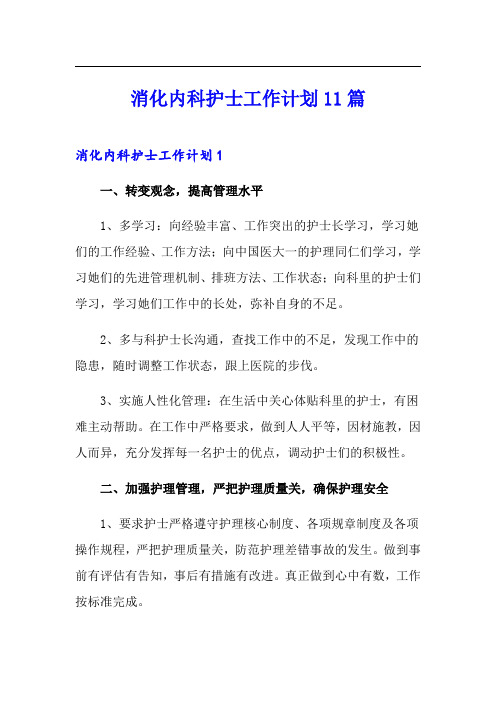 消化内科护士工作计划11篇

消化内科护士工作计划1

一、转变观念，提高管理水平

1、多学习：向经验丰富、工作突出的护士长学习，学习她们的工作经验、工作方法；向中国医大一的护理同仁们学习，学习她们的先进管理机制、排班方法、工作状态；向科里的护士们学习，学习她们工作中的长处，弥补自身的不足。

2、多与科护士长沟通，查找工作中的不足，发现工作中的隐患，随时调整工作状态，跟上医院的步伐。

3、实施人性化管理：在生活中关心体贴科里的护士，有困难主动帮助。在工作中严格要求，做到人人平等，因材施教，因人而异，充分发挥每一名护士的优点，调动护士们的积极性。

二、加强护理管理，严把护理质量关，确保护理安全

1、要求护士严格遵守护理核心制度、各项规章制度及各项操作规程，严把护理质量关，防范护理差错事故的发生。做到事前有评估有告知，事后有措施有改进。真正做到心中有数，工作按标准完成。